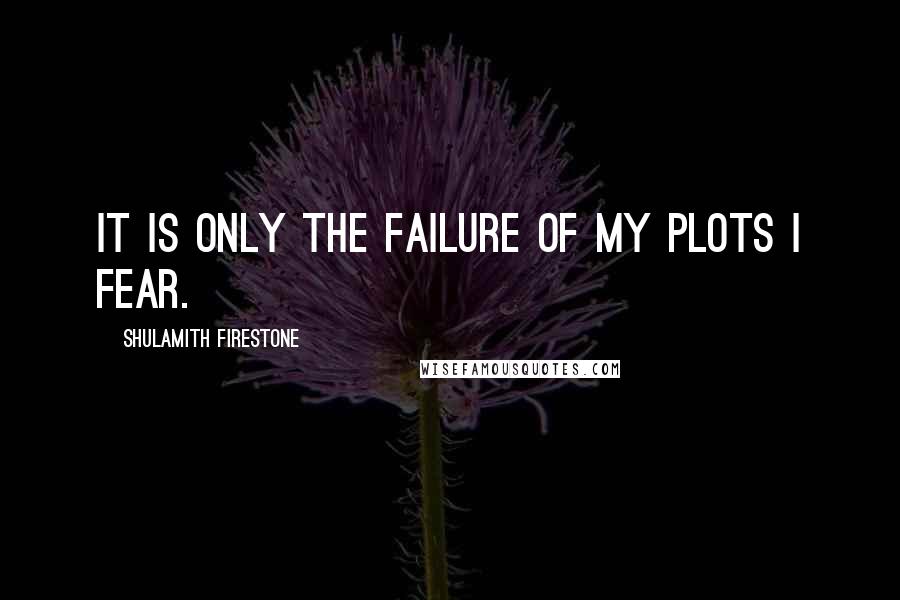 IT IS ONLY THE FAILURE OF MY PLOTS I FEAR.

SHULAMITH FIRESTONE

WISEFAMOUSQUOTES.COM